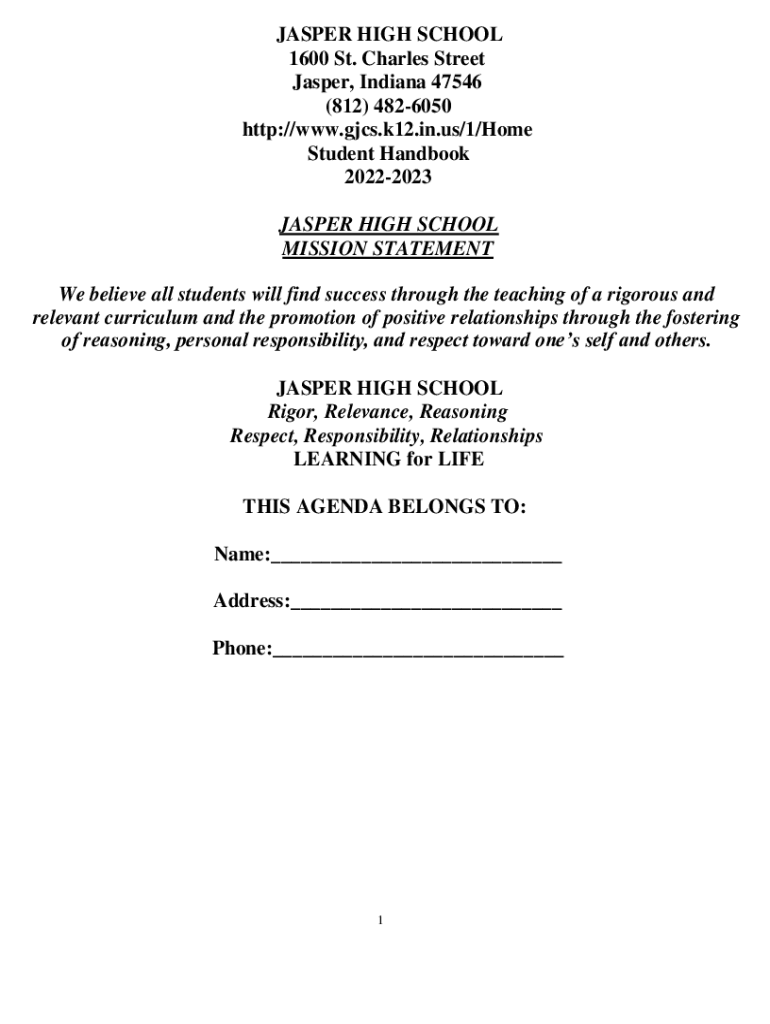 JASPER HIGH SCHOOL
1600 St. Charles Street
Jasper, Indiana 47546
(812) 482-6050
http://www.gjcs.k12.in.us/1/Home
Student Handbook
2022-2023

JASPER HIGH SCHOOL
MISSION STATEMENT

We believe all students will find success through the teaching of a rigorous and relevant curriculum and the promotion of positive relationships through the fostering of reasoning, personal responsibility, and respect toward one's self and others.

JASPER HIGH SCHOOL
Rigor, Relevance, Reasoning
Respect, Responsibility, Relationships
LEARNING for LIFE

THIS AGENDA BELONGS TO:

Name:_____________________________

Address:___________________________

Phone:_____________________________

1